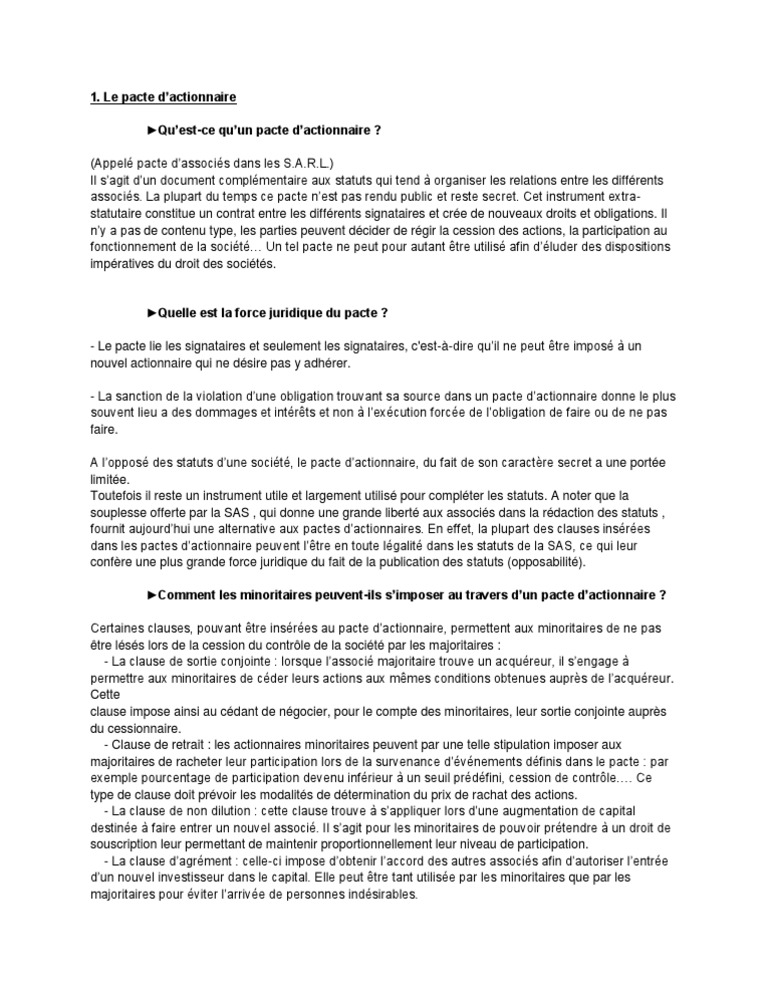 1. Le pacte d'actionnaire

►Qu'est-ce qu'un pacte d'actionnaire ?

(Appelé pacte d'associés dans les S.A.R.L.)
Il s'agit d'un document complémentaire aux statuts qui tend à organiser les relations entre les différents associés. La plupart du temps ce pacte n'est pas rendu public et reste secret. Cet instrument extra-statutaire constitue un contrat entre les différents signataires et crée de nouveaux droits et obligations. Il n'y a pas de contenu type, les parties peuvent décider de régir la cession des actions, la participation au fonctionnement de la société… Un tel pacte ne peut pour autant être utilisé afin d'éluder des dispositions impératives du droit des sociétés.

►Quelle est la force juridique du pacte ?

- Le pacte lie les signataires et seulement les signataires, c'est-à-dire qu'il ne peut être imposé à un nouvel actionnaire qui ne désire pas y adhérer.

- La sanction de la violation d'une obligation trouvant sa source dans un pacte d'actionnaire donne le plus souvent lieu a des dommages et intérêts et non à l'exécution forcée de l'obligation de faire ou de ne pas faire.

A l'opposé des statuts d'une société, le pacte d'actionnaire, du fait de son caractère secret a une portée limitée.
Toutefois il reste un instrument utile et largement utilisé pour compléter les statuts. A noter que la souplesse offerte par la SAS , qui donne une grande liberté aux associés dans la rédaction des statuts , fournit aujourd'hui une alternative aux pactes d'actionnaires. En effet, la plupart des clauses insérées dans les pactes d'actionnaire peuvent l'être en toute légalité dans les statuts de la SAS, ce qui leur confère une plus grande force juridique du fait de la publication des statuts (opposabilité).

►Comment les minoritaires peuvent-ils s'imposer au travers d'un pacte d'actionnaire ?

Certaines clauses, pouvant être insérées au pacte d'actionnaire, permettent aux minoritaires de ne pas être lésés lors de la cession du contrôle de la société par les majoritaires :
- La clause de sortie conjointe : lorsque l'associé majoritaire trouve un acquéreur, il s'engage à permettre aux minoritaires de céder leurs actions aux mêmes conditions obtenues auprès de l'acquéreur. Cette
clause impose ainsi au cédant de négocier, pour le compte des minoritaires, leur sortie conjointe auprès du cessionnaire.
- Clause de retrait : les actionnaires minoritaires peuvent par une telle stipulation imposer aux majoritaires de racheter leur participation lors de la survenance d'événements définis dans le pacte : par exemple pourcentage de participation devenu inférieur à un seuil prédéfini, cession de contrôle…. Ce type de clause doit prévoir les modalités de détermination du prix de rachat des actions.
- La clause de non dilution : cette clause trouve à s'appliquer lors d'une augmentation de capital destinée à faire entrer un nouvel associé. Il s'agit pour les minoritaires de pouvoir prétendre à un droit de souscription leur permettant de maintenir proportionnellement leur niveau de participation.
- La clause d'agrément : celle-ci impose d'obtenir l'accord des autres associés afin d'autoriser l'entrée d'un nouvel investisseur dans le capital. Elle peut être tant utilisée par les minoritaires que par les majoritaires pour éviter l'arrivée de personnes indésirables.